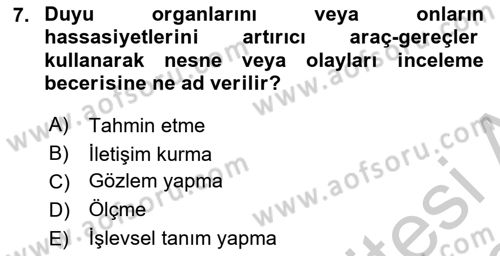 7. Duyu organlarını veya onların hassasiyetlerini artırıcı araç-gereçler kullanarak nesne veya olayları inceleme becerisine ne ad verilir?

A) Tahmin etme
B) İletişim kurma
C) Gözlem yapma
D) Ölçme
E) İşlevsel tanım yapma

www.aofsoru.com
www.aofsoru.com
www.aofsoru.com
www.aofsoru.com
www.aofsoru.com